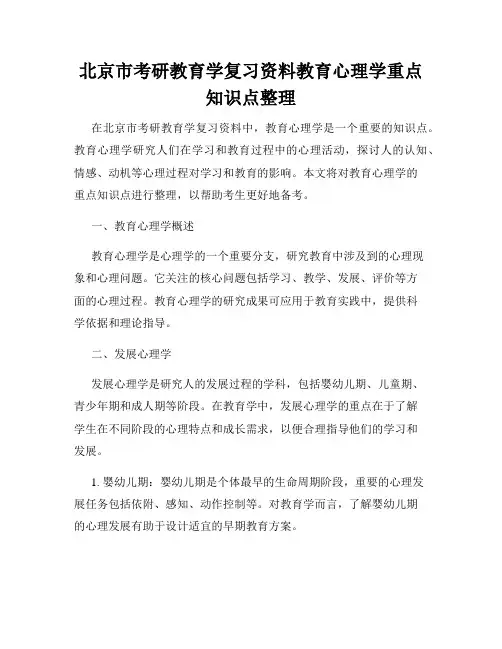 北京市考研教育学复习资料教育心理学重点知识点整理

在北京市考研教育学复习资料中，教育心理学是一个重要的知识点。教育心理学研究人们在学习和教育过程中的心理活动，探讨人的认知、情感、动机等心理过程对学习和教育的影响。本文将对教育心理学的重点知识点进行整理，以帮助考生更好地备考。

一、教育心理学概述

教育心理学是心理学的一个重要分支，研究教育中涉及到的心理现象和心理问题。它关注的核心问题包括学习、教学、发展、评价等方面的心理过程。教育心理学的研究成果可应用于教育实践中，提供科学依据和理论指导。

二、发展心理学

发展心理学是研究人的发展过程的学科，包括婴幼儿期、儿童期、青少年期和成人期等阶段。在教育学中，发展心理学的重点在于了解学生在不同阶段的心理特点和成长需求，以便合理指导他们的学习和发展。

1. 婴幼儿期：婴幼儿期是个体最早的生命周期阶段，重要的心理发展任务包括依附、感知、动作控制等。对教育学而言，了解婴幼儿期的心理发展有助于设计适宜的早期教育方案。